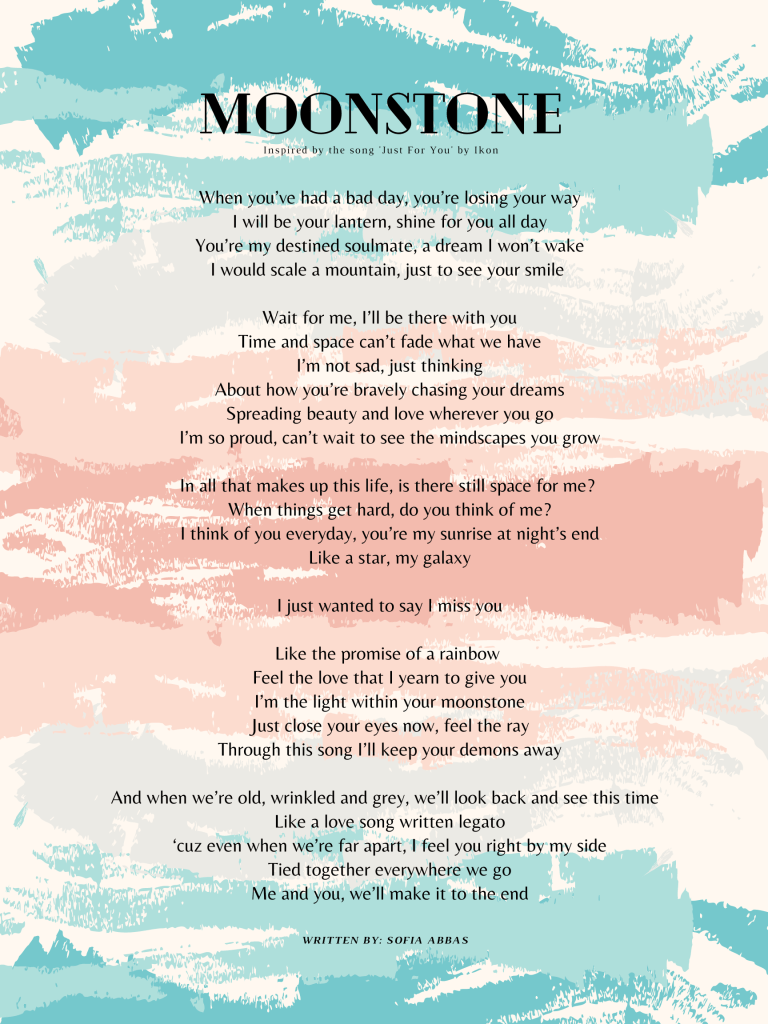 MOONSTONE

Inspired by the song 'Just For You' by Ikon

When you've had a bad day, you're losing your way
I will be your lantern, shine for you all day
You're my destined soulmate, a dream I won't wake
I would scale a mountain, just to see your smile

Wait for me, I'll be there with you
Time and space can't fade what we have
I'm not sad, just thinking
About how you're bravely chasing your dreams
Spreading beauty and love wherever you go
I'm so proud, can't wait to see the mindscapes you grow

In all that makes up this life, is there still space for me?
When things get hard, do you think of me?
I think of you everyday, you're my sunrise at night's end
Like a star, my galaxy

I just wanted to say I miss you

Like the promise of a rainbow
Feel the love that I yearn to give you
I'm the light within your moonstone
Just close your eyes now, feel the ray
Through this song I'll keep your demons away

And when we're old, wrinkled and grey, we'll look back and see this time
Like a love song written legato
'cuz even when we're far apart, I feel you right by my side
Tied together everywhere we go
Me and you, we'll make it to the end

WRITTEN BY: SOFIA ABBAS